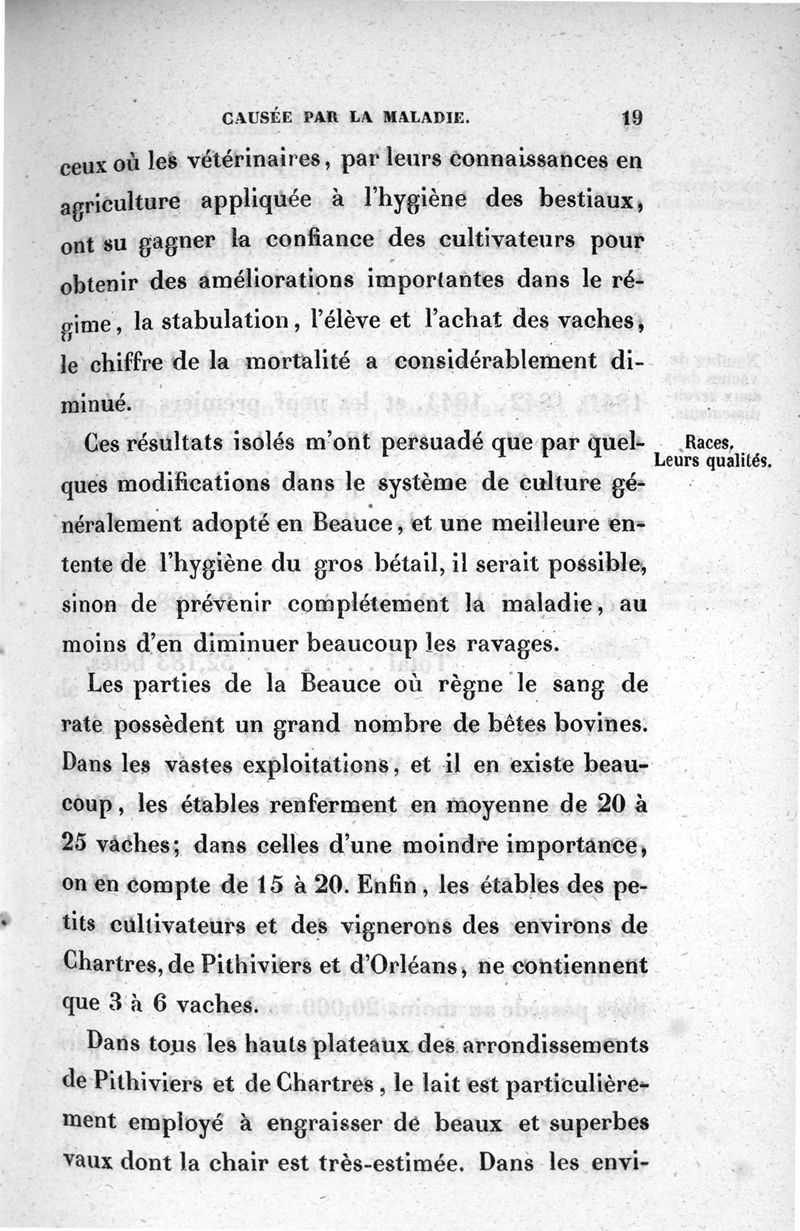 CAUSÉE PAR LA MALADIE. 19

ceux où les vétérinaires, par leurs connaissances en agriculture appliquée à l'hygiène des bestiaux, ont su gagner la confiance des cultivateurs pour obtenir des améliorations importantes dans le régime, la stabulation, l'élève et l'achat des vaches, le chiffre de la mortalité a considérablement diminué.

Races. Leurs qualités.

Ces résultats isolés m'ont persuadé que par quelques modifications dans le système de culture généralement adopté en Beauce, et une meilleure entente de l'hygiène du gros bétail, il serait possible, sinon de prévenir complétement la maladie, au moins d'en diminuer beaucoup les ravages.

Les parties de la Beauce où règne le sang de rate possèdent un grand nombre de bêtes bovines. Dans les vastes exploitations, et il en existe beaucoup, les étables renferment en moyenne de 20 à 25 vaches; dans celles d'une moindre importance, on en compte de 15 à 20. Enfin, les étables des petits cultivateurs et des vignerons des environs de Chartres, de Pithiviers et d'Orléans, ne contiennent que 3 à 6 vaches.

Dans tous les hauts plateaux des arrondissements de Pithiviers et de Chartres, le lait est particulièrement employé à engraisser de beaux et superbes vaux dont la chair est très-estimée. Dans les envi-